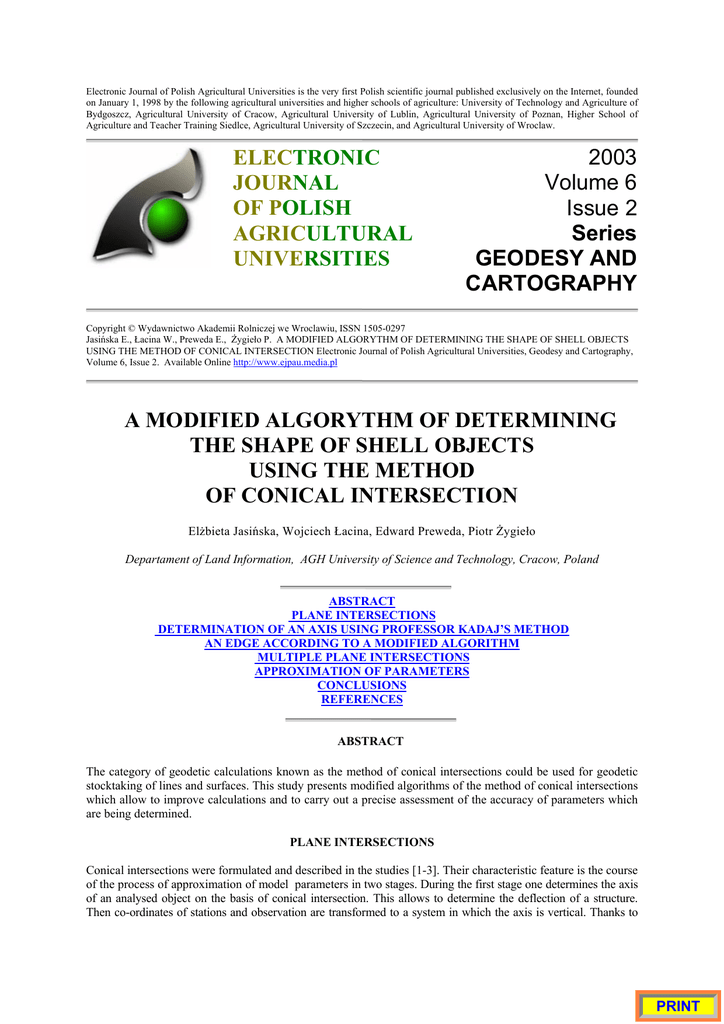 Electronic Journal of Polish Agricultural Universities is the very first Polish scientific journal published exclusively on the Internet, founded on January 1, 1998 by the following agricultural universities and higher schools of agriculture: University of Technology and Agriculture of Bydgoszcz, Agricultural University of Cracow, Agricultural University of Lublin, Agricultural University of Poznan, Higher School of Agriculture and Teacher Training Siedlce, Agricultural University of Szczecin, and Agricultural University of Wroclaw.

ELECTRONIC JOURNAL OF POLISH AGRICULTURAL UNIVERSITIES

2003
Volume 6
Issue 2
Series
GEODESY AND CARTOGRAPHY

Copyright © Wydawnictwo Akademii Rolniczej we Wroclawiu, ISSN 1505-0297
Jasińska E., Łacina W., Preweda E., Żygieło P. A MODIFIED ALGORYTHM OF DETERMINING THE SHAPE OF SHELL OBJECTS USING THE METHOD OF CONICAL INTERSECTION Electronic Journal of Polish Agricultural Universities, Geodesy and Cartography, Volume 6, Issue 2. Available Online http://www.ejpau.media.pl

A MODIFIED ALGORYTHM OF DETERMINING THE SHAPE OF SHELL OBJECTS USING THE METHOD OF CONICAL INTERSECTION

Elżbieta Jasińska, Wojciech Łacina, Edward Preweda, Piotr Żygieło

Departament of Land Information, AGH University of Science and Technology, Cracow, Poland

ABSTRACT
PLANE INTERSECTIONS
DETERMINATION OF AN AXIS USING PROFESSOR KADAJ'S METHOD
AN EDGE ACCORDING TO A MODIFIED ALGORITHM
MULTIPLE PLANE INTERSECTIONS
APPROXIMATION OF PARAMETERS
CONCLUSIONS
REFERENCES

ABSTRACT

The category of geodetic calculations known as the method of conical intersections could be used for geodetic stocktaking of lines and surfaces. This study presents modified algorithms of the method of conical intersections which allow to improve calculations and to carry out a precise assessment of the accuracy of parameters which are being determined.

PLANE INTERSECTIONS

Conical intersections were formulated and described in the studies [1-3]. Their characteristic feature is the course of the process of approximation of model parameters in two stages. During the first stage one determines the axis of an analysed object on the basis of conical intersection. This allows to determine the deflection of a structure. Then co-ordinates of stations and observation are transformed to a system in which the axis is vertical. Thanks to

PRINT